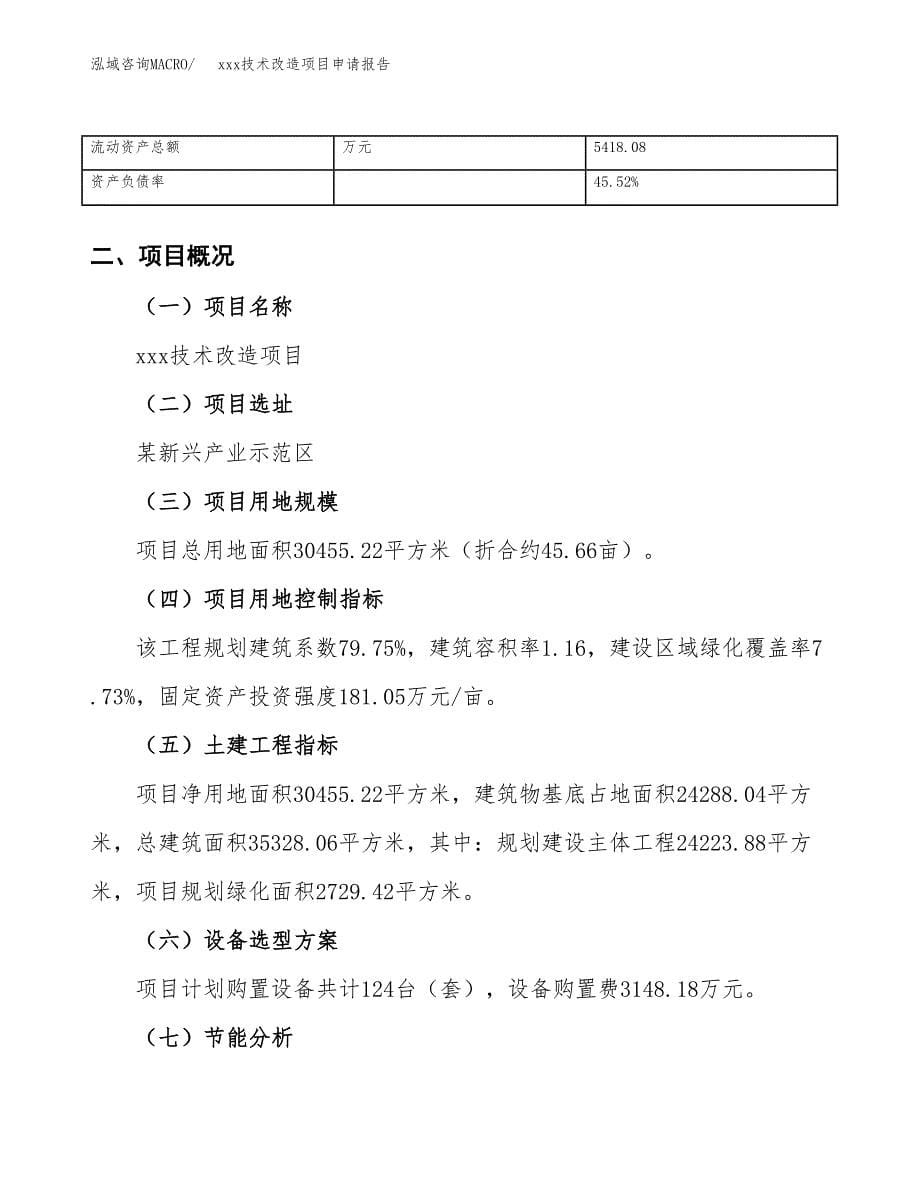 泓域咨询MACRO/　　xxx技术改造项目申请报告

| 流动资产总额 | 万元 | 5418.08 |
|---|---|---|
| 资产负债率 |  | 45.52% |

二、项目概况

（一）项目名称

xxx技术改造项目

（二）项目选址

某新兴产业示范区

（三）项目用地规模

项目总用地面积30455.22平方米（折合约45.66亩）。

（四）项目用地控制指标

该工程规划建筑系数79.75%，建筑容积率1.16，建设区域绿化覆盖率7.73%，固定资产投资强度181.05万元/亩。

（五）土建工程指标

项目净用地面积30455.22平方米，建筑物基底占地面积24288.04平方米，总建筑面积35328.06平方米，其中：规划建设主体工程24223.88平方米，项目规划绿化面积2729.42平方米。

（六）设备选型方案

项目计划购置设备共计124台（套），设备购置费3148.18万元。

（七）节能分析